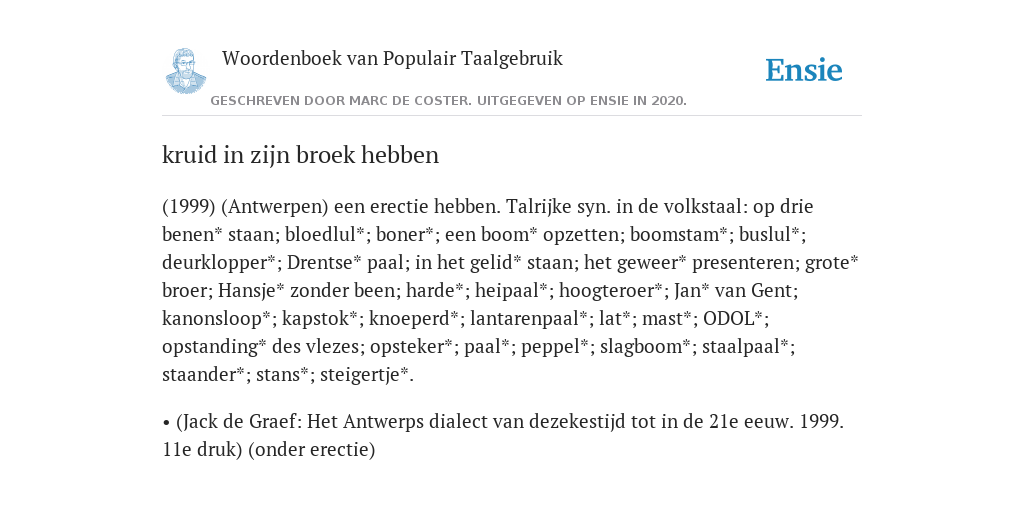 Woordenboek van Populair Taalgebruik

Ensie

GESCHREVEN DOOR MARC DE COSTER. UITGEGEVEN OP ENSIE IN 2020.

kruid in zijn broek hebben

(1999) (Antwerpen) een erectie hebben. Talrijke syn. in de volkstaal: op drie benen* staan; bloedlul*; boner*; een boom* opzetten; boomstam*; buslul*; deurklopper*; Drentse* paal; in het gelid* staan; het geweer* presenteren; grote* broer; Hansje* zonder been; harde*; heipaal*; hoogteroer*; Jan* van Gent; kanonsloop*; kapstok*; knoeperd*; lantarenpaal*; lat*; mast*; ODOL*; opstanding* des vlezes; opsteker*; paal*; peppel*; slagboom*; staalpaal*; staander*; stans*; steigertje*.

• (Jack de Graef: Het Antwerps dialect van dezekestijd tot in de 21e eeuw. 1999. 11e druk) (onder erectie)